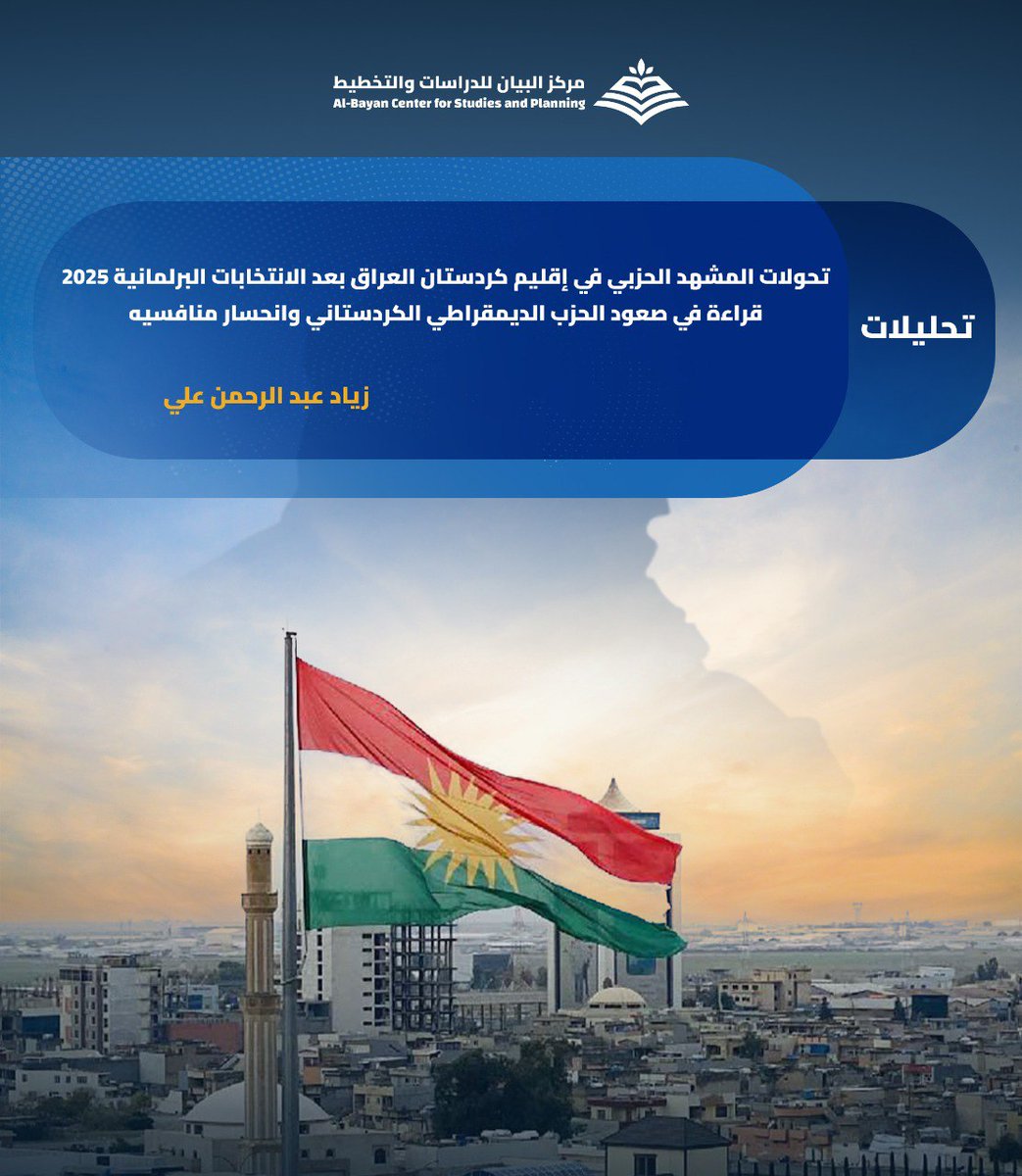 مركز البيان للدراسات والتخطيط
Al-Bayan Center for Studies and Planning

تحليلات

تحولات المشهد الحزبي في إقليم كردستان العراق بعد الانتخابات البرلمانية 2025
قراءة في صعود الحزب الديمقراطي الكردستاني وانحسار منافسيه

زياد عبد الرحمن علي